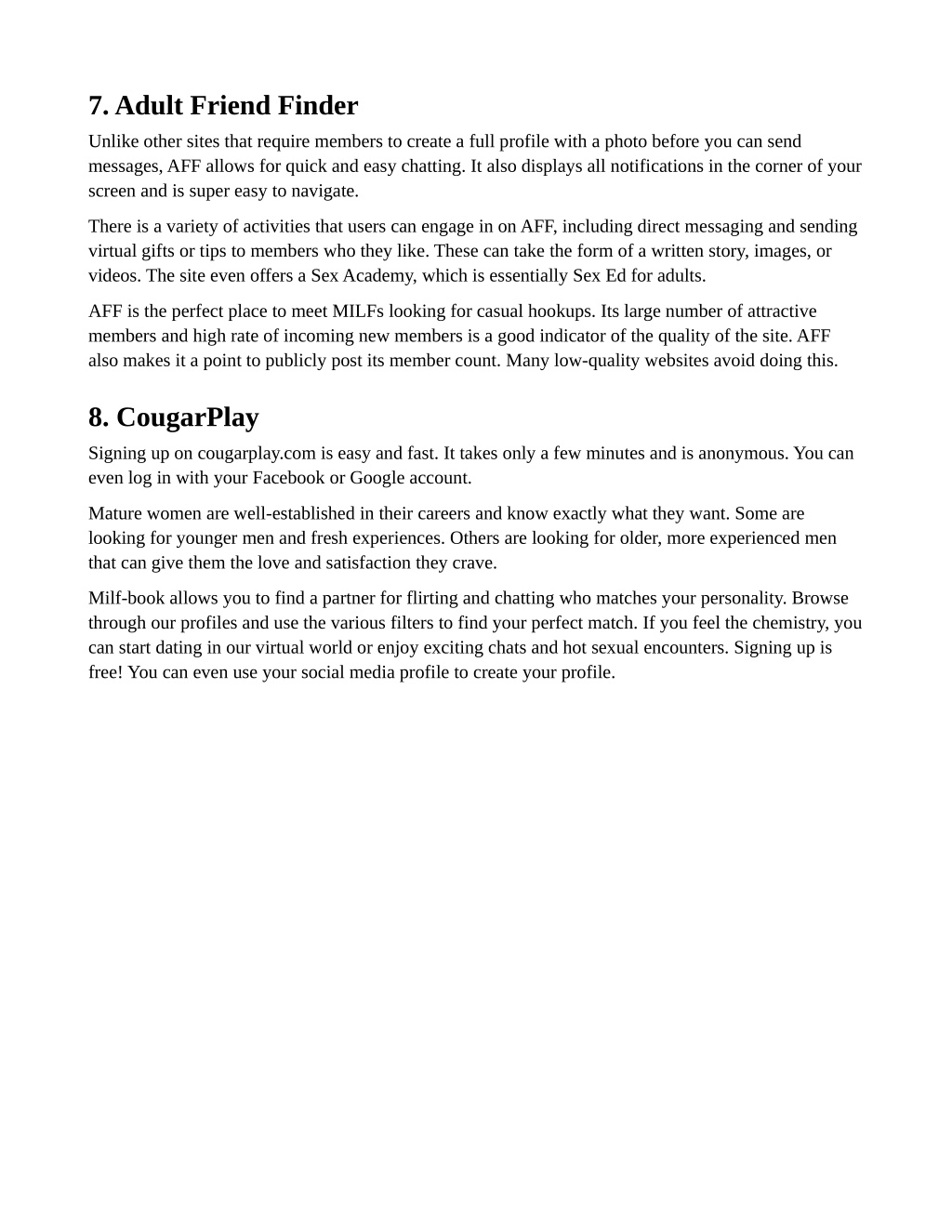 7. Adult Friend Finder

Unlike other sites that require members to create a full profile with a photo before you can send messages, AFF allows for quick and easy chatting. It also displays all notifications in the corner of your screen and is super easy to navigate.

There is a variety of activities that users can engage in on AFF, including direct messaging and sending virtual gifts or tips to members who they like. These can take the form of a written story, images, or videos. The site even offers a Sex Academy, which is essentially Sex Ed for adults.

AFF is the perfect place to meet MILFs looking for casual hookups. Its large number of attractive members and high rate of incoming new members is a good indicator of the quality of the site. AFF also makes it a point to publicly post its member count. Many low-quality websites avoid doing this.

8. CougarPlay

Signing up on cougarplay.com is easy and fast. It takes only a few minutes and is anonymous. You can even log in with your Facebook or Google account.

Mature women are well-established in their careers and know exactly what they want. Some are looking for younger men and fresh experiences. Others are looking for older, more experienced men that can give them the love and satisfaction they crave.

Milf-book allows you to find a partner for flirting and chatting who matches your personality. Browse through our profiles and use the various filters to find your perfect match. If you feel the chemistry, you can start dating in our virtual world or enjoy exciting chats and hot sexual encounters. Signing up is free! You can even use your social media profile to create your profile.